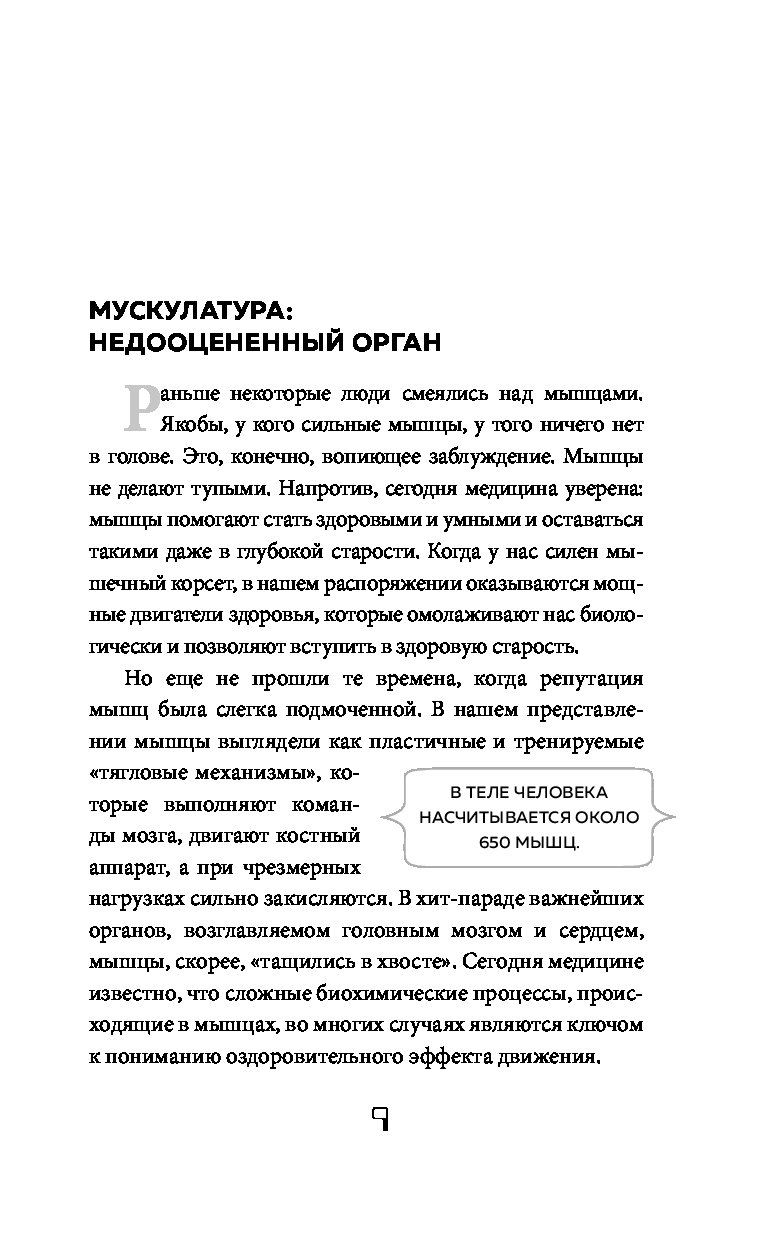 МУСКУЛАТУРА: НЕДООЦЕНЕННЫЙ ОРГАН

Раньше некоторые люди смеялись над мышцами. Якобы, у кого сильные мышцы, у того ничего нет в голове. Это, конечно, вопиющее заблуждение. Мышцы не делают тупыми. Напротив, сегодня медицина уверена: мышцы помогают стать здоровыми и умными и оставаться такими даже в глубокой старости. Когда у нас силен мышечный корсет, в нашем распоряжении оказываются мощные двигатели здоровья, которые омолаживают нас биологически и позволяют вступить в здоровую старость.

Но еще не прошли те времена, когда репутация мышц была слегка подмоченной. В нашем представлении мышцы выглядели как пластичные и тренируемые «тягловые механизмы», которые выполняют команды мозга, двигают костный аппарат, а при чрезмерных нагрузках сильно закисляются. В хит-параде важнейших органов, возглавляемом головным мозгом и сердцем, мышцы, скорее, «тащились в хвосте». Сегодня медицине известно, что сложные биохимические процессы, происходящие в мышцах, во многих случаях являются ключом к пониманию оздоровительного эффекта движения.

В ТЕЛЕ ЧЕЛОВЕКА НАСЧИТЫВАЕТСЯ ОКОЛО 650 МЫШЦ.

9